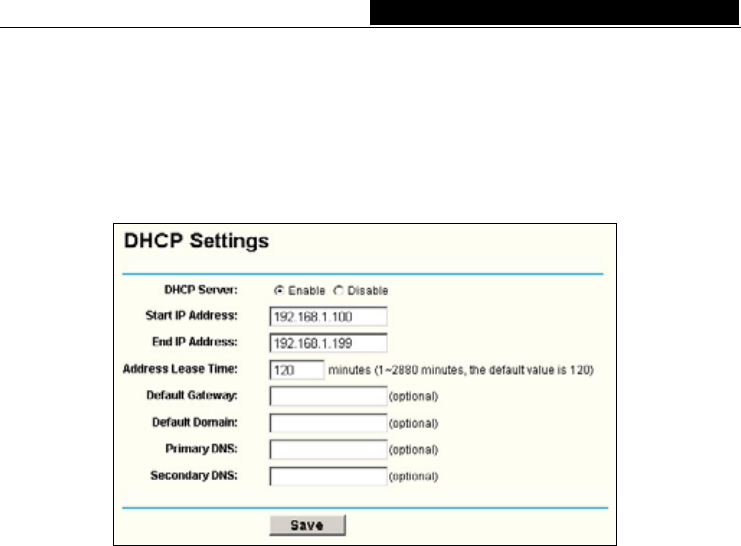 DHCP Settings

DHCP Server: Enable Disable

Start IP Address: 192.168.1.100

End IP Address: 192.168.1.199

Address Lease Time: 120 minutes (1~2880 minutes, the default value is 120)

Default Gateway: (optional)

Default Domain: (optional)

Primary DNS: (optional)

Secondary DNS: (optional)

Save